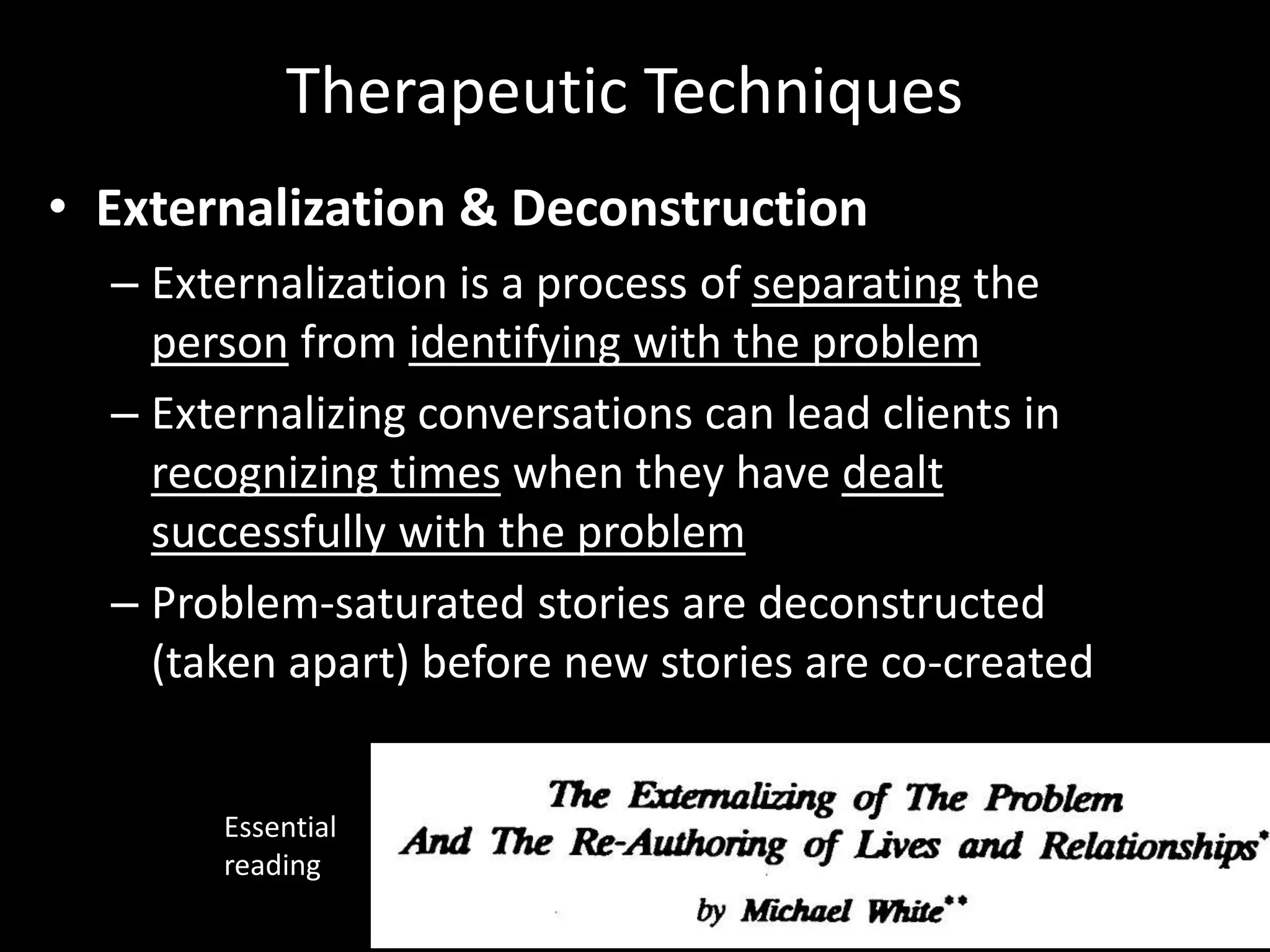 Therapeutic Techniques

• Externalization & Deconstruction

– Externalization is a process of separating the person from identifying with the problem

– Externalizing conversations can lead clients in recognizing times when they have dealt successfully with the problem

– Problem-saturated stories are deconstructed (taken apart) before new stories are co-created

Essential reading

The Externalizing of The Problem
And The Re-Authoring of Lives and Relationships*

by Michael White**